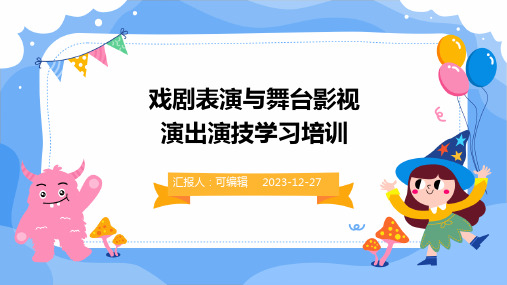 戏剧表演与舞台影视
演出演技学习培训

汇报人：可编辑　2023-12-27